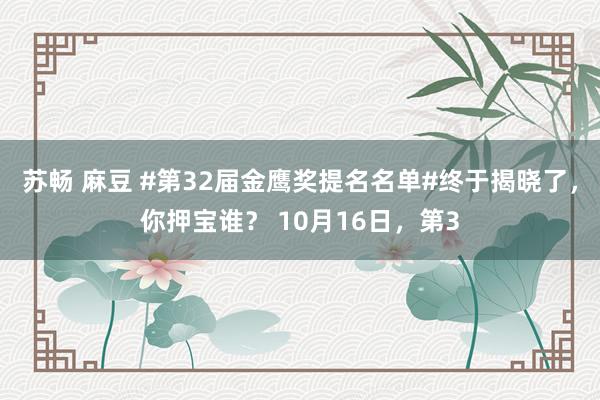 苏畅 麻豆 #第32届金鹰奖提名名单#终于揭晓了，你押宝谁？ 10月16日，第3